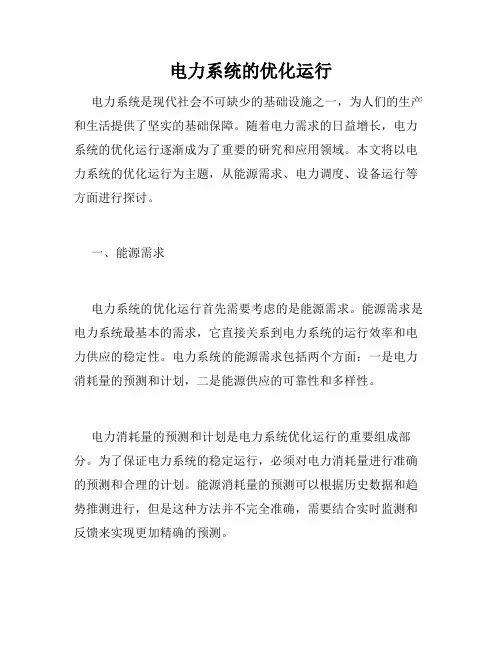 电力系统的优化运行

电力系统是现代社会不可缺少的基础设施之一，为人们的生产和生活提供了坚实的基础保障。随着电力需求的日益增长，电力系统的优化运行逐渐成为了重要的研究和应用领域。本文将以电力系统的优化运行为主题，从能源需求、电力调度、设备运行等方面进行探讨。

一、能源需求

电力系统的优化运行首先需要考虑的是能源需求。能源需求是电力系统最基本的需求，它直接关系到电力系统的运行效率和电力供应的稳定性。电力系统的能源需求包括两个方面：一是电力消耗量的预测和计划，二是能源供应的可靠性和多样性。

电力消耗量的预测和计划是电力系统优化运行的重要组成部分。为了保证电力系统的稳定运行，必须对电力消耗量进行准确的预测和合理的计划。能源消耗量的预测可以根据历史数据和趋势推测进行，但是这种方法并不完全准确，需要结合实时监测和反馈来实现更加精确的预测。